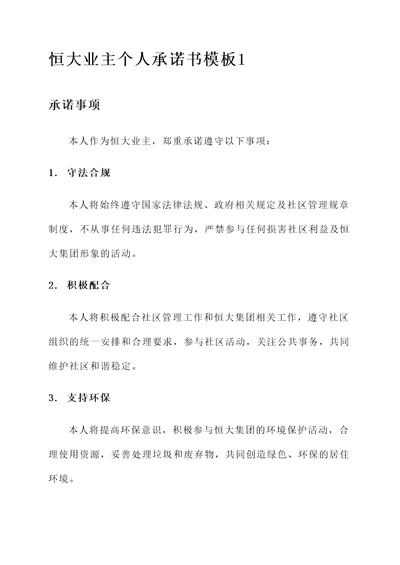 恒大业主个人承诺书模板1

承诺事项

本人作为恒大业主，郑重承诺遵守以下事项：

1. 守法合规

本人将始终遵守国家法律法规、政府相关规定及社区管理规章制度，不从事任何违法犯罪行为，严禁参与任何损害社区利益及恒大集团形象的活动。

2. 积极配合

本人将积极配合社区管理工作和恒大集团相关工作，遵守社区组织的统一安排和合理要求，参与社区活动，关注公共事务，共同维护社区和谐稳定。

3. 支持环保

本人将提高环保意识，积极参与恒大集团的环境保护活动，合理使用资源，妥善处理垃圾和废弃物，共同创造绿色、环保的居住环境。